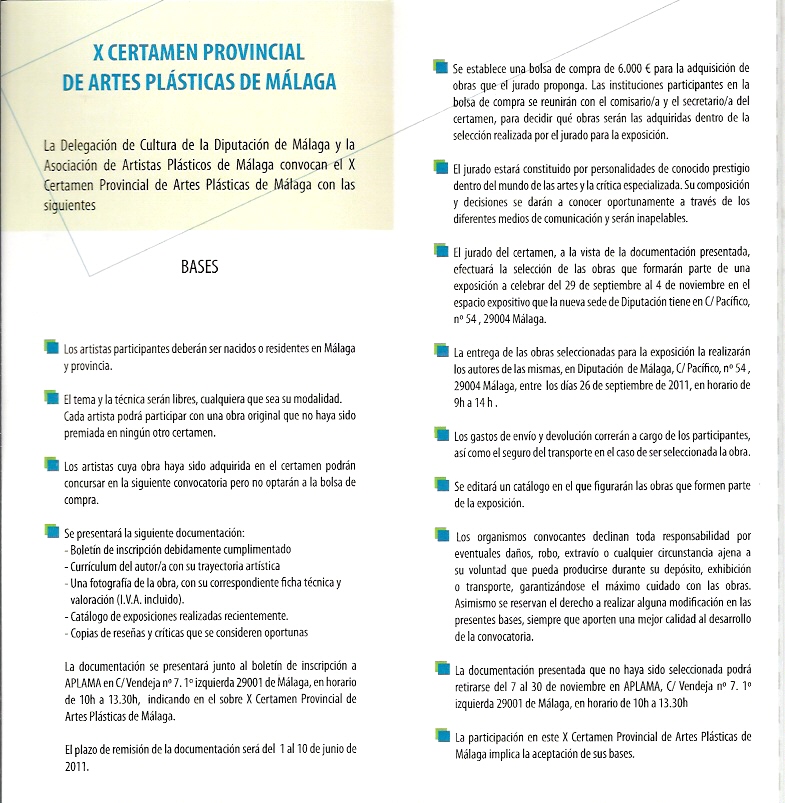 X CERTAMEN PROVINCIAL
DE ARTES PLÁSTICAS DE MÁLAGA

La Delegación de Cultura de la Diputación de Málaga y la Asociación de Artistas Plásticos de Málaga convocan el X Certamen Provincial de Artes Plásticas de Málaga con las siguientes

BASES

Los artistas participantes deberán ser nacidos o residentes en Málaga y provincia.

El tema y la técnica serán libres, cualquiera que sea su modalidad. Cada artista podrá participar con una obra original que no haya sido premiada en ningún otro certamen.

Los artistas cuya obra haya sido adquirida en el certamen podrán concursar en la siguiente convocatoria pero no optarán a la bolsa de compra.

Se presentará la siguiente documentación:
- Boletín de inscripción debidamente cumplimentado
- Curriculum del autor/a con su trayectoria artística
- Una fotografía de la obra, con su correspondiente ficha técnica y valoración (I.V.A. incluido).
- Catálogo de exposiciones realizadas recientemente.
- Copias de reseñas y críticas que se consideren oportunas

La documentación se presentará junto al boletín de inscripción a APLAMA en C/ Vendeja nº 7. 1º izquierda 29001 de Málaga, en horario de 10h a 13.30h, indicando en el sobre X Certamen Provincial de Artes Plásticas de Málaga.

El plazo de remisión de la documentación será del 1 al 10 de junio de 2011.

Se establece una bolsa de compra de 6.000 € para la adquisición de obras que el jurado proponga. Las instituciones participantes en la bolsa de compra se reunirán con el comisario/a y el secretario/a del certamen, para decidir qué obras serán las adquiridas dentro de la selección realizada por el jurado para la exposición.

El jurado estará constituido por personalidades de conocido prestigio dentro del mundo de las artes y la crítica especializada. Su composición y decisiones se darán a conocer oportunamente a través de los diferentes medios de comunicación y serán inapelables.

El jurado del certamen, a la vista de la documentación presentada, efectuará la selección de las obras que formarán parte de una exposición a celebrar del 29 de septiembre al 4 de noviembre en el espacio expositivo que la nueva sede de Diputación tiene en C/ Pacífico, nº 54 , 29004 Málaga.

La entrega de las obras seleccionadas para la exposición la realizarán los autores de las mismas, en Diputación de Málaga, C/ Pacífico, nº 54 , 29004 Málaga, entre los días 26 de septiembre de 2011, en horario de 9h a 14 h .

Los gastos de envío y devolución correrán a cargo de los participantes, así como el seguro del transporte en el caso de ser seleccionada la obra.

Se editará un catálogo en el que figurarán las obras que formen parte de la exposición.

Los organismos convocantes declinan toda responsabilidad por eventuales daños, robo, extravío o cualquier circunstancia ajena a su voluntad que pueda producirse durante su depósito, exhibición o transporte, garantizándose el máximo cuidado con las obras. Asimismo se reservan el derecho a realizar alguna modificación en las presentes bases, siempre que aporten una mejor calidad al desarrollo de la convocatoria.

La documentación presentada que no haya sido seleccionada podrá retirarse del 7 al 30 de noviembre en APLAMA, C/ Vendeja nº 7. 1º izquierda 29001 de Málaga, en horario de 10h a 13.30h

La participación en este X Certamen Provincial de Artes Plásticas de Málaga implica la aceptación de sus bases.